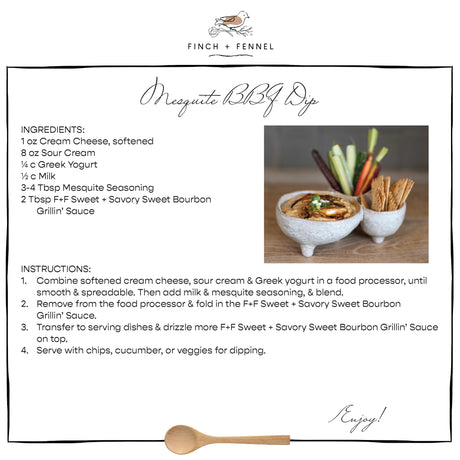 FINCH + FENNEL

Mesquite BBQ Dip

INGREDIENTS:
1 oz Cream Cheese, softened
8 oz Sour Cream
¼ c Greek Yogurt
½ c Milk
3-4 Tbsp Mesquite Seasoning
2 Tbsp F+F Sweet + Savory Sweet Bourbon Grillin' Sauce

INSTRUCTIONS:
1. Combine softened cream cheese, sour cream & Greek yogurt in a food processor, until smooth & spreadable. Then add milk & mesquite seasoning, & blend.
2. Remove from the food processor & fold in the F+F Sweet + Savory Sweet Bourbon Grillin' Sauce.
3. Transfer to serving dishes & drizzle more F+F Sweet + Savory Sweet Bourbon Grillin' Sauce on top.
4. Serve with chips, cucumber, or veggies for dipping.

Enjoy!